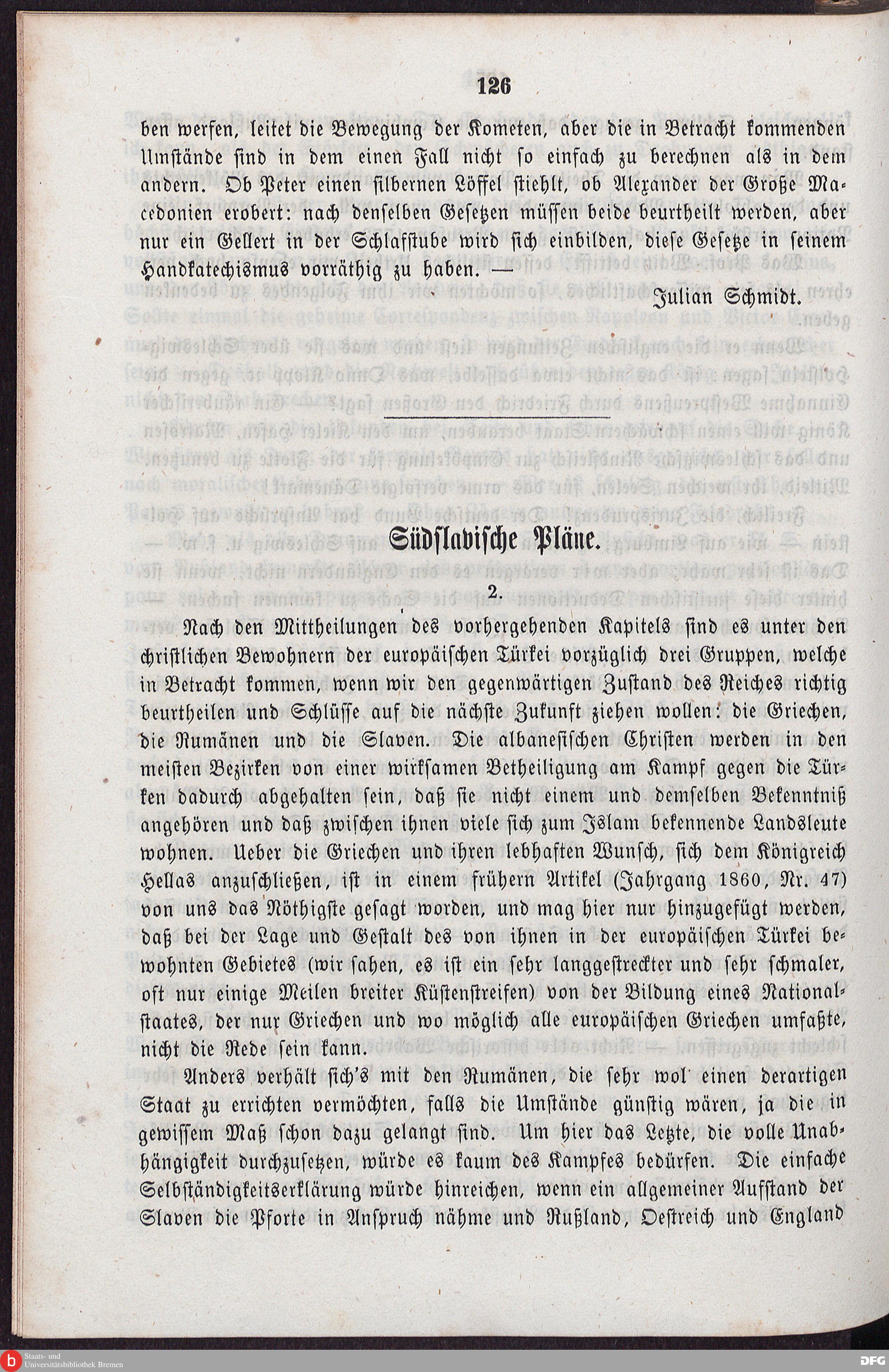 126

ben werfen, leitet die Bewegung der Kometen, aber die in Betracht kommenden Umstände sind in dem einen Fall nicht so einfach zu berechnen als in dem andern. Ob Peter einen silbernen Löffel stiehlt, ob Alexander der Große Macedonien erobert: nach denselben Gesetzen müssen beide beurtheilt werden, aber nur ein Gellert in der Schlafstube wird sich einbilden, diese Gesetze in seinem Handkatechismus vorräthig zu haben. —

Julian Schmidt.

Südslavische Pläne.

2.

Nach den Mittheilungen des vorhergehenden Kapitels sind es unter den christlichen Bewohnern der europäischen Türkei vorzüglich drei Gruppen, welche in Betracht kommen, wenn wir den gegenwärtigen Zustand des Reiches richtig beurtheilen und Schlüsse auf die nächste Zukunft ziehen wollen: die Griechen, die Rumänen und die Slaven. Die albanesischen Christen werden in den meisten Bezirken von einer wirksamen Betheiligung am Kampf gegen die Türken dadurch abgehalten sein, daß sie nicht einem und demselben Bekenntniß angehören und daß zwischen ihnen viele sich zum Islam bekennende Landsleute wohnen. Ueber die Griechen und ihren lebhaften Wunsch, sich dem Königreich Hellas anzuschließen, ist in einem frühern Artikel (Jahrgang 1860, Nr. 47) von uns das Nöthigste gesagt worden, und mag hier nur hinzugefügt werden, daß bei der Lage und Gestalt des von ihnen in der europäischen Türkei bewohnten Gebietes (wir sahen, es ist ein sehr langgestreckter und sehr schmaler, oft nur einige Meilen breiter Küstenstreifen) von der Bildung eines Nationalstaates, der nur Griechen und wo möglich alle europäischen Griechen umfaßte, nicht die Rede sein kann.

Anders verhält sich's mit den Rumänen, die sehr wol einen derartigen Staat zu errichten vermöchten, falls die Umstände günstig wären, ja die in gewissem Maß schon dazu gelangt sind. Um hier das Letzte, die volle Unabhängigkeit durchzusetzen, würde es kaum des Kampfes bedürfen. Die einfache Selbständigkeitserklärung würde hinreichen, wenn ein allgemeiner Aufstand der Slaven die Pforte in Anspruch nähme und Rußland, Oestreich und England

Staats- und Universitätsbibliothek Bremen
DFG